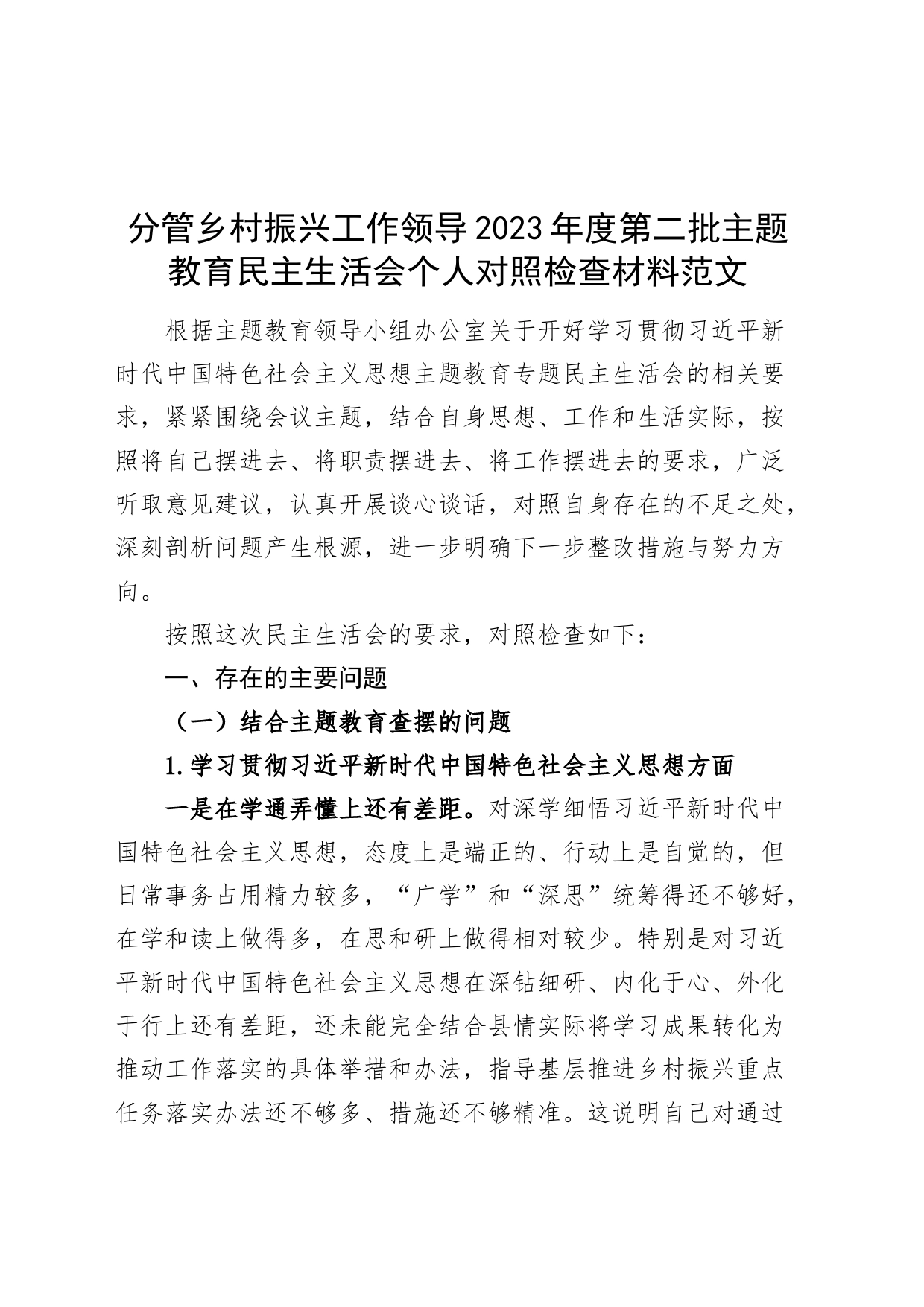 分管乡村振兴工作领导2023年度第二批主题教育民主生活会个人对照检查材料范文

根据主题教育领导小组办公室关于开好学习贯彻习近平新时代中国特色社会主义思想主题教育专题民主生活会的相关要求，紧紧围绕会议主题，结合自身思想、工作和生活实际，按照将自己摆进去、将职责摆进去、将工作摆进去的要求，广泛听取意见建议，认真开展谈心谈话，对照自身存在的不足之处，深刻剖析问题产生根源，进一步明确下一步整改措施与努力方向。

按照这次民主生活会的要求，对照检查如下：

一、存在的主要问题

（一）结合主题教育查摆的问题

1.学习贯彻习近平新时代中国特色社会主义思想方面

一是在学通弄懂上还有差距。对深学细悟习近平新时代中国特色社会主义思想，态度上是端正的、行动上是自觉的，但日常事务占用精力较多，“广学”和“深思”统筹得还不够好，在学和读上做得多，在思和研上做得相对较少。特别是对习近平新时代中国特色社会主义思想在深钻细研、内化于心、外化于行上还有差距，还未能完全结合县情实际将学习成果转化为推动工作落实的具体举措和办法，指导基层推进乡村振兴重点任务落实办法还不够多、措施还不够精准。这说明自己对通过